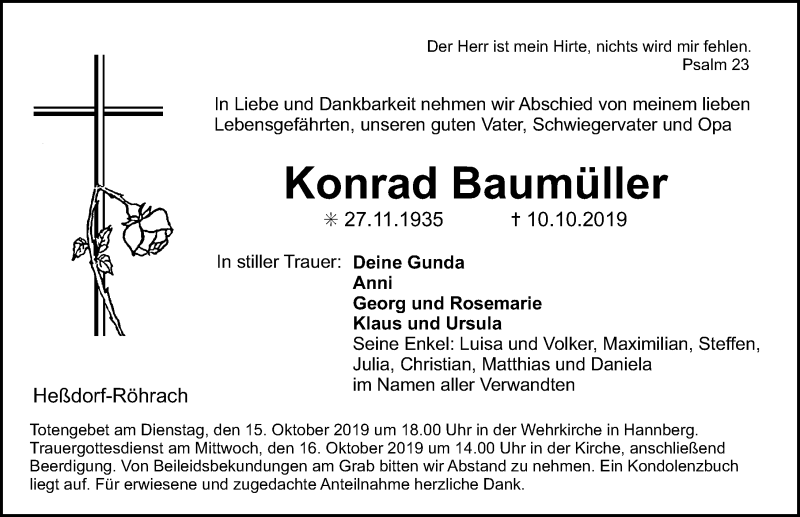 Der Herr ist mein Hirte, nichts wird mir fehlen.
Psalm 23

In Liebe und Dankbarkeit nehmen wir Abschied von meinem lieben Lebensgefährten, unseren guten Vater, Schwiegervater und Opa

Konrad Baumüller

✳ 27.11.1935 † 10.10.2019

In stiller Trauer: Deine Gunda
Anni
Georg und Rosemarie
Klaus und Ursula
Seine Enkel: Luisa und Volker, Maximilian, Steffen, Julia, Christian, Matthias und Daniela
im Namen aller Verwandten

Heßdorf-Röhrach

Totengebet am Dienstag, den 15. Oktober 2019 um 18.00 Uhr in der Wehrkirche in Hannberg. Trauergottesdienst am Mittwoch, den 16. Oktober 2019 um 14.00 Uhr in der Kirche, anschließend Beerdigung. Von Beileidsbekundungen am Grab bitten wir Abstand zu nehmen. Ein Kondolenzbuch liegt auf. Für erwiesene und zugedachte Anteilnahme herzliche Dank.